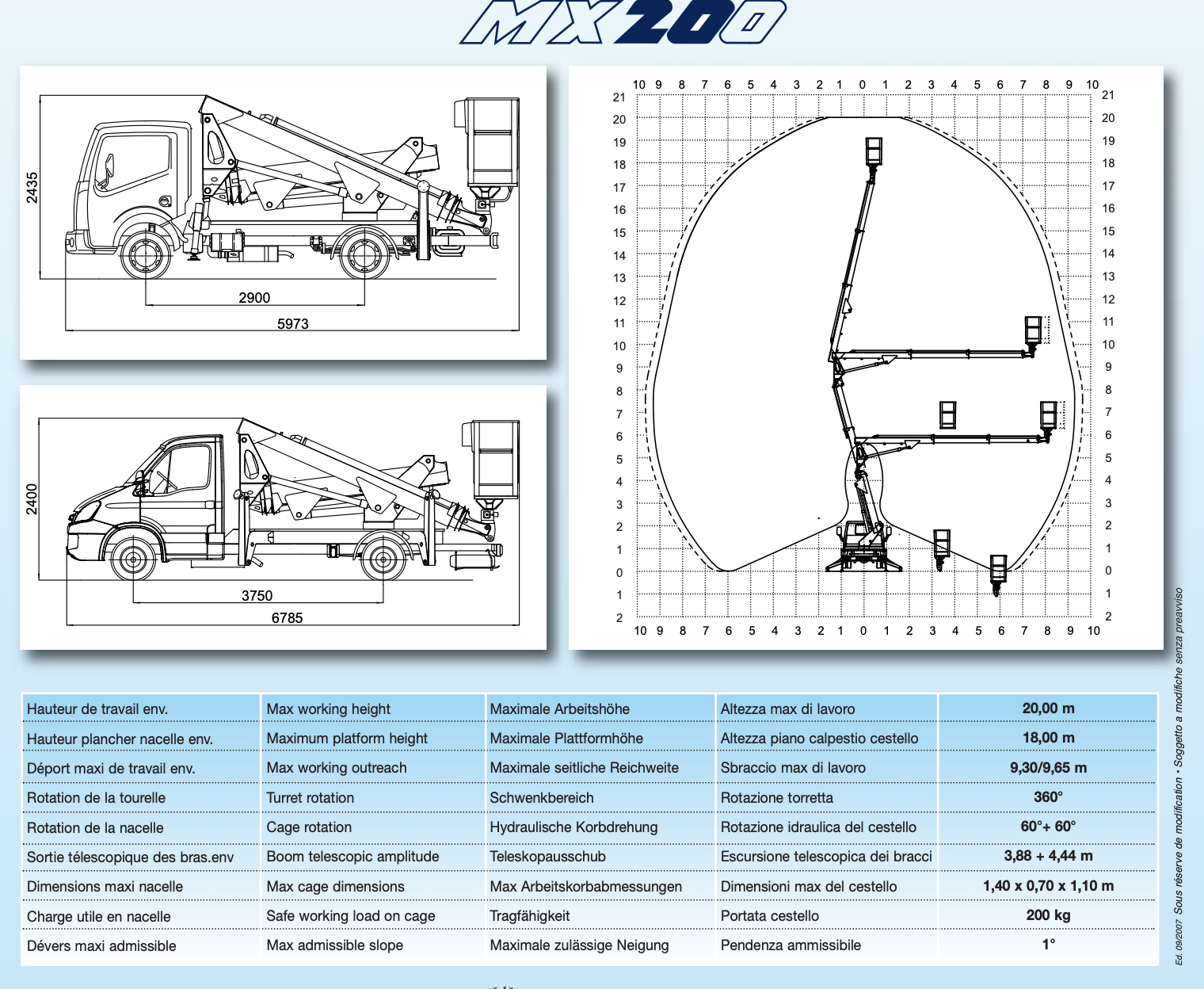 MX200

2435

2900

5973

2400

3750

6785

10 9 8 7 6 5 4 3 2 1 0 1 2 3 4 5 6 7 8 9 10

21 20 19 18 17 16 15 14 13 12 11 10 9 8 7 6 5 4 3 2 1 0 1 2

21 20 19 18 17 16 15 14 13 12 11 10 9 8 7 6 5 4 3 2 1 0 1 2

10 9 8 7 6 5 4 3 2 1 0 1 2 3 4 5 6 7 8 9 10

| Hauteur de travail env. | Max working height | Maximale Arbeitshöhe | Altezza max di lavoro | 20,00 m |
|---|---|---|---|---|
| Hauteur plancher nacelle env. | Maximum platform height | Maximale Plattformhöhe | Altezza piano calpestio cestello | 18,00 m |
| Déport maxi de travail env. | Max working outreach | Maximale seitliche Reichweite | Sbraccio max di lavoro | 9,30/9,65 m |
| Rotation de la tourelle | Turret rotation | Schwenkbereich | Rotazione torretta | 360° |
| Rotation de la nacelle | Cage rotation | Hydraulische Korbdrehung | Rotazione idraulica del cestello | 60°+ 60° |
| Sortie télescopique des bras.env | Boom telescopic amplitude | Teleskopausschub | Escursione telescopica dei bracci | 3,88 + 4,44 m |
| Dimensions maxi nacelle | Max cage dimensions | Max Arbeitskorbabmessungen | Dimensioni max del cestello | 1,40 x 0,70 x 1,10 m |
| Charge utile en nacelle | Safe working load on cage | Tragfähigkeit | Portata cestello | 200 kg |
| Dévers maxi admissible | Max admissible slope | Maximale zulässige Neigung | Pendenza ammissibile | 1° |

Ed. 09/2007 Sous réserve de modification • Soggetto a modifiche senza preavviso